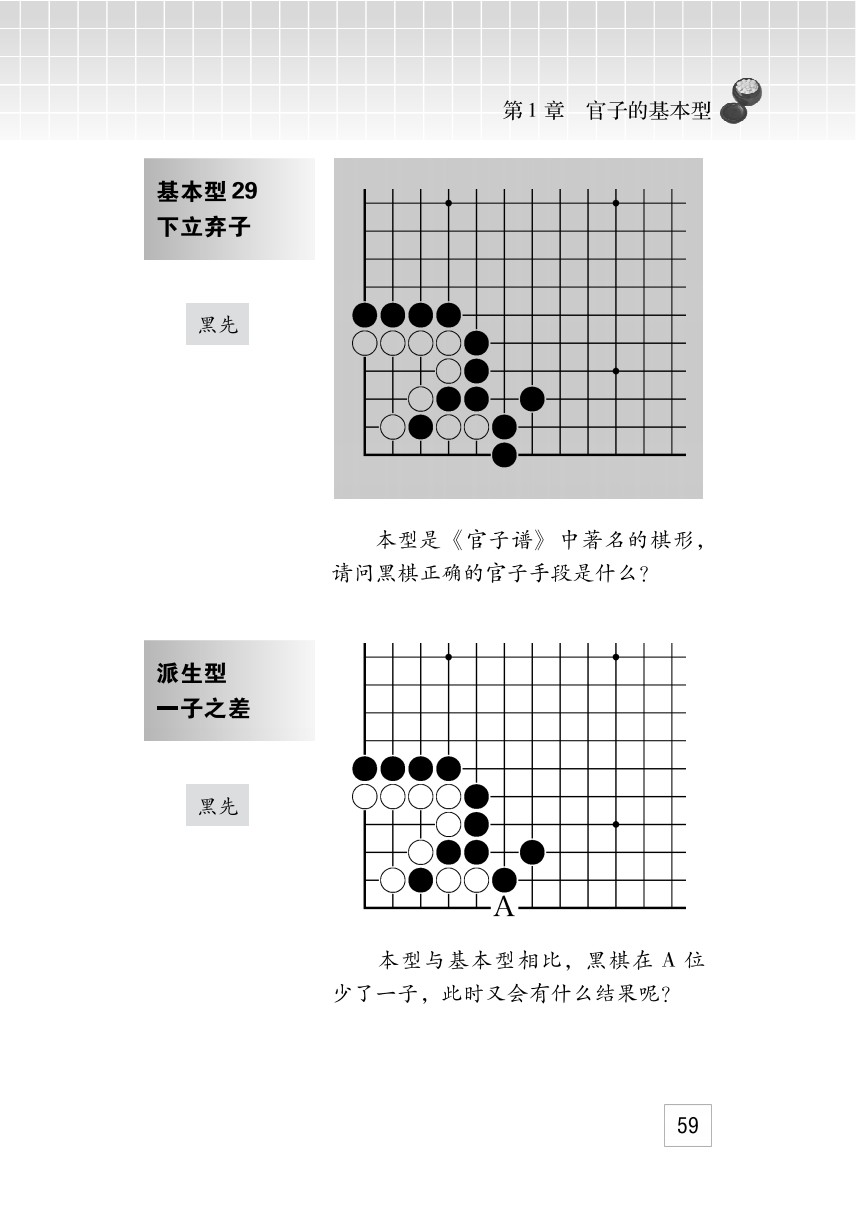 第1章 官子的基本型

基本型 29
下立弃子

黑先

本型是《官子谱》中著名的棋形，请问黑棋正确的官子手段是什么？

派生型
一子之差

黑先

A

本型与基本型相比，黑棋在 A 位少了一子，此时又会有什么结果呢？

59